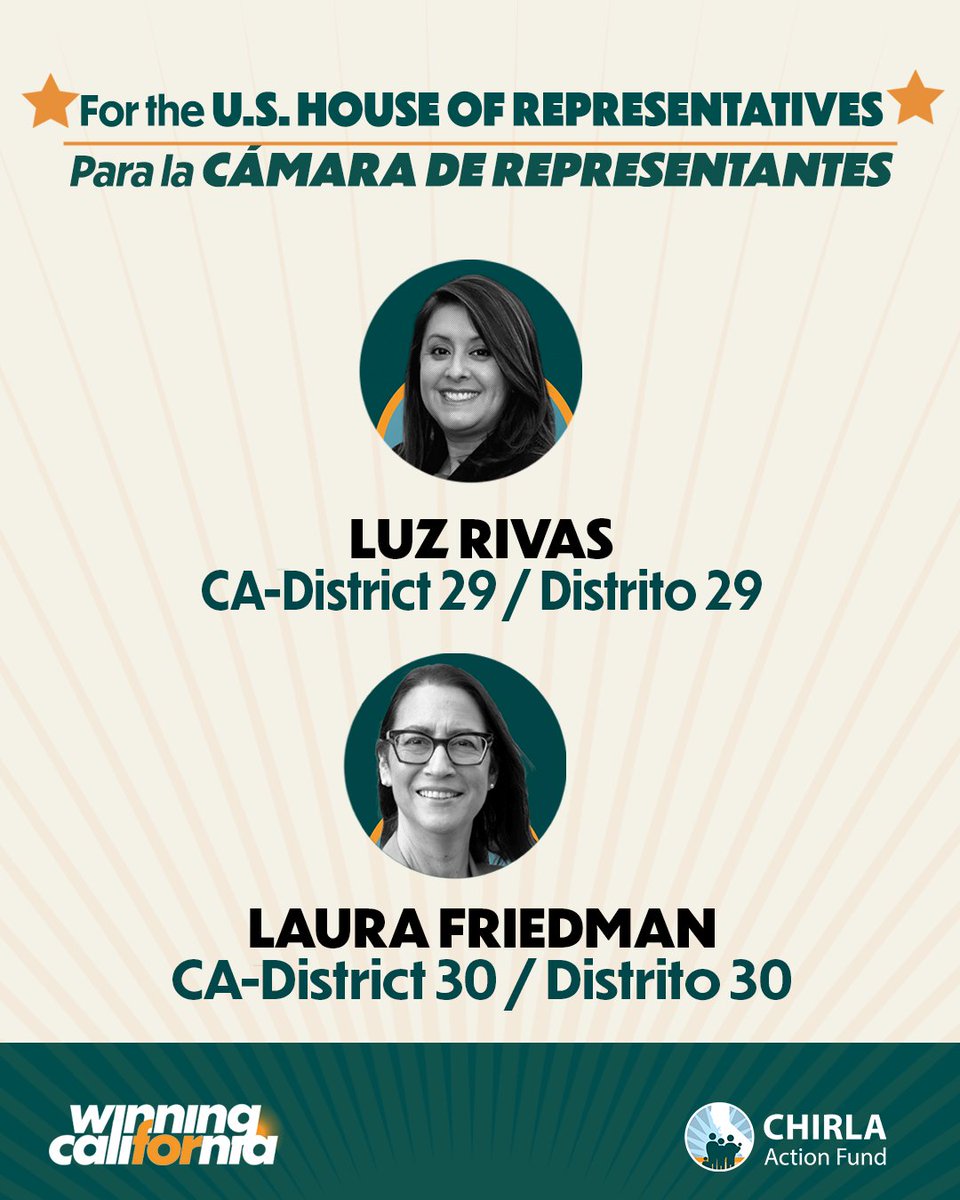 For the U.S. HOUSE OF REPRESENTATIVES
Para la CÁMARA DE REPRESENTANTES

LUZ RIVAS
CA-District 29 / Distrito 29

LAURA FRIEDMAN
CA-District 30 / Distrito 30

winning california

CHIRLA
Action Fund